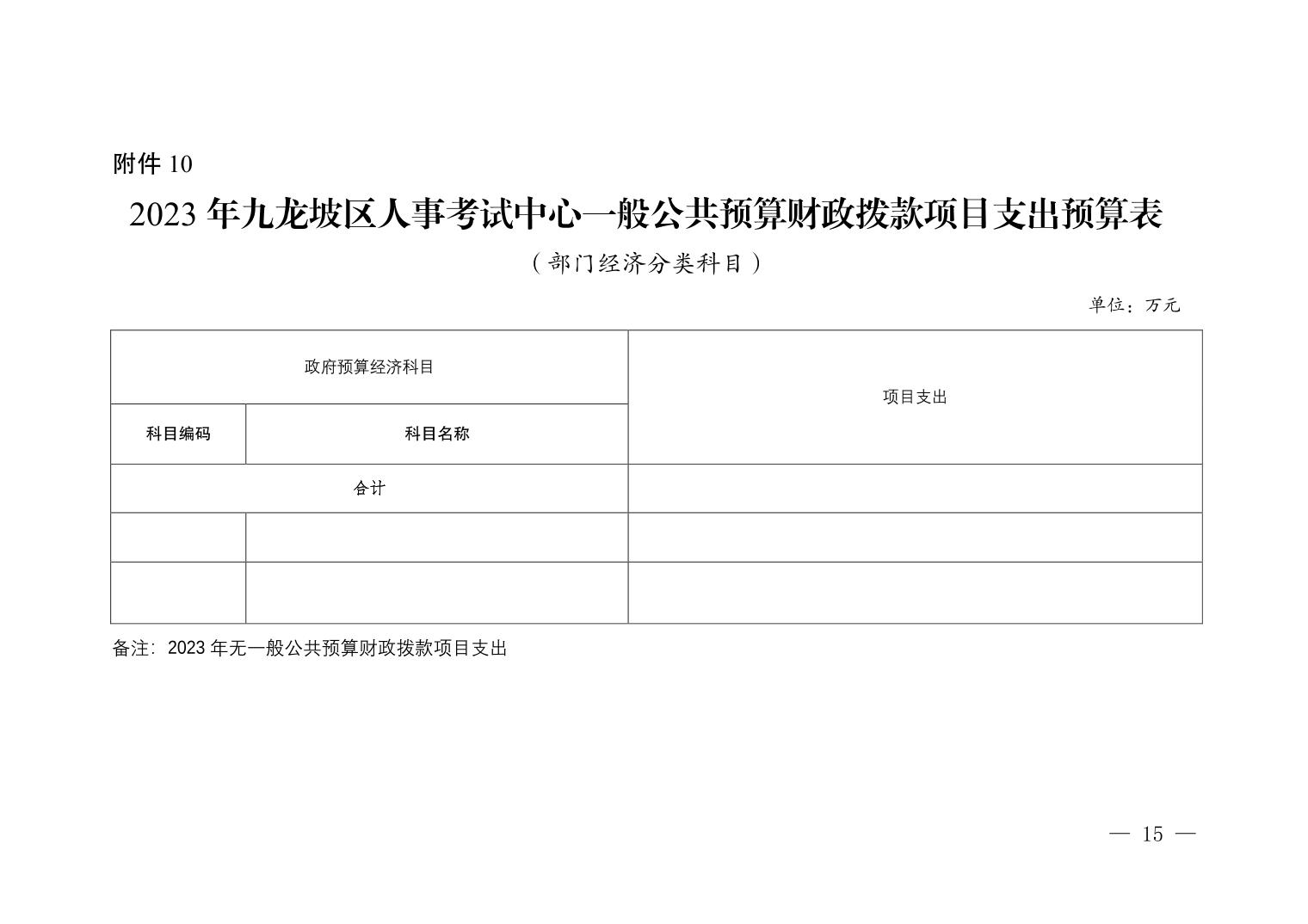 附件10

2023年九龙坡区人事考试中心一般公共预算财政拨款项目支出预算表

（部门经济分类科目）

单位：万元

| 政府预算经济科目 | | 项目支出 |
|---|---|---|
| 科目编码 | 科目名称 | |
| 合计 | | |
| | | |
| | | |

备注：2023年无一般公共预算财政拨款项目支出

— 15 —